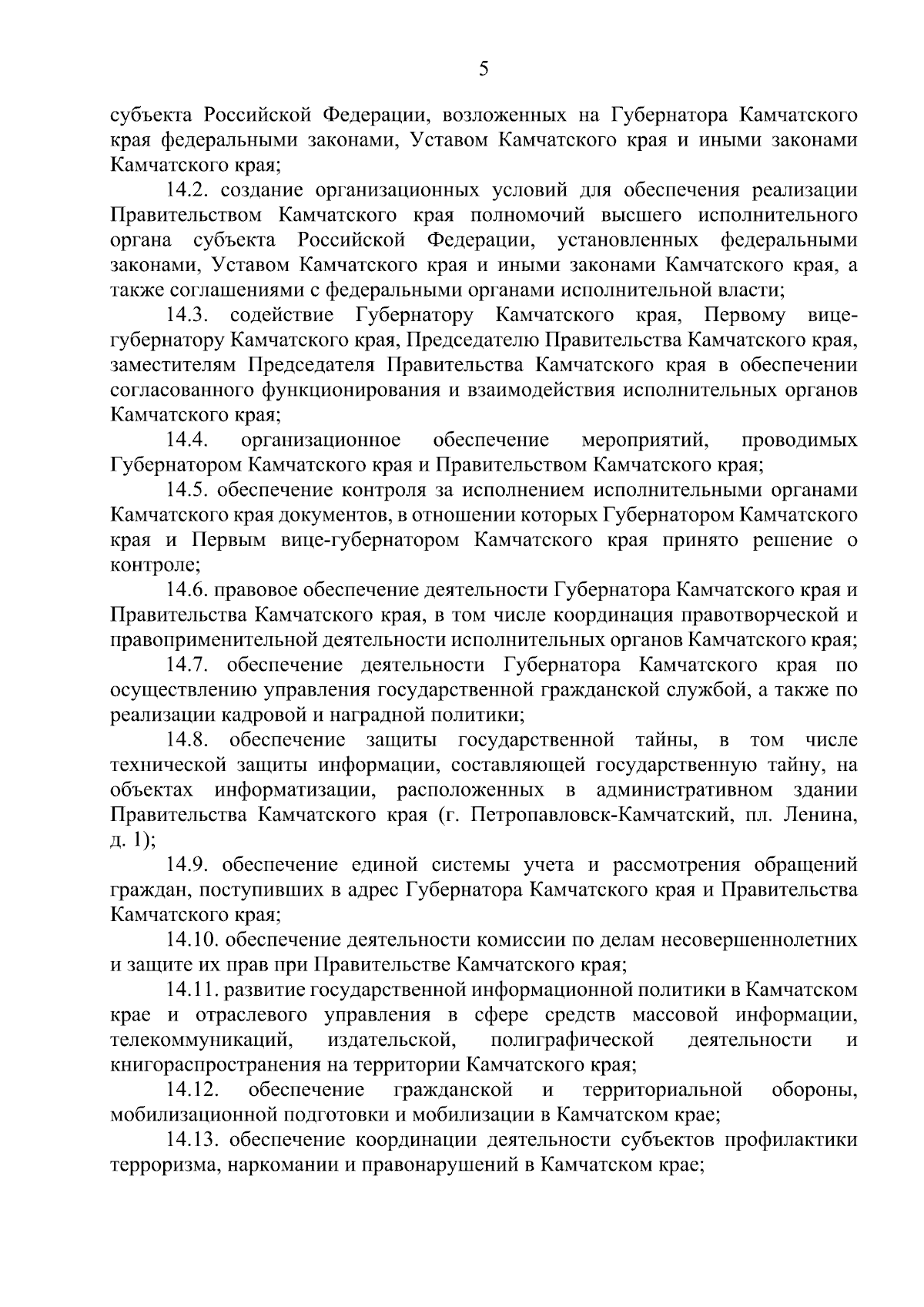 5

субъекта Российской Федерации, возложенных на Губернатора Камчатского края федеральными законами, Уставом Камчатского края и иными законами Камчатского края;

14.2. создание организационных условий для обеспечения реализации Правительством Камчатского края полномочий высшего исполнительного органа субъекта Российской Федерации, установленных федеральными законами, Уставом Камчатского края и иными законами Камчатского края, а также соглашениями с федеральными органами исполнительной власти;

14.3. содействие Губернатору Камчатского края, Первому вице-губернатору Камчатского края, Председателю Правительства Камчатского края, заместителям Председателя Правительства Камчатского края в обеспечении согласованного функционирования и взаимодействия исполнительных органов Камчатского края;

14.4. организационное обеспечение мероприятий, проводимых Губернатором Камчатского края и Правительством Камчатского края;

14.5. обеспечение контроля за исполнением исполнительными органами Камчатского края документов, в отношении которых Губернатором Камчатского края и Первым вице-губернатором Камчатского края принято решение о контроле;

14.6. правовое обеспечение деятельности Губернатора Камчатского края и Правительства Камчатского края, в том числе координация правотворческой и правоприменительной деятельности исполнительных органов Камчатского края;

14.7. обеспечение деятельности Губернатора Камчатского края по осуществлению управления государственной гражданской службой, а также по реализации кадровой и наградной политики;

14.8. обеспечение защиты государственной тайны, в том числе технической защиты информации, составляющей государственную тайну, на объектах информатизации, расположенных в административном здании Правительства Камчатского края (г. Петропавловск-Камчатский, пл. Ленина, д. 1);

14.9. обеспечение единой системы учета и рассмотрения обращений граждан, поступивших в адрес Губернатора Камчатского края и Правительства Камчатского края;

14.10. обеспечение деятельности комиссии по делам несовершеннолетних и защите их прав при Правительстве Камчатского края;

14.11. развитие государственной информационной политики в Камчатском крае и отраслевого управления в сфере средств массовой информации, телекоммуникаций, издательской, полиграфической деятельности и книгораспространения на территории Камчатского края;

14.12. обеспечение гражданской и территориальной обороны, мобилизационной подготовки и мобилизации в Камчатском крае;

14.13. обеспечение координации деятельности субъектов профилактики терроризма, наркомании и правонарушений в Камчатском крае;